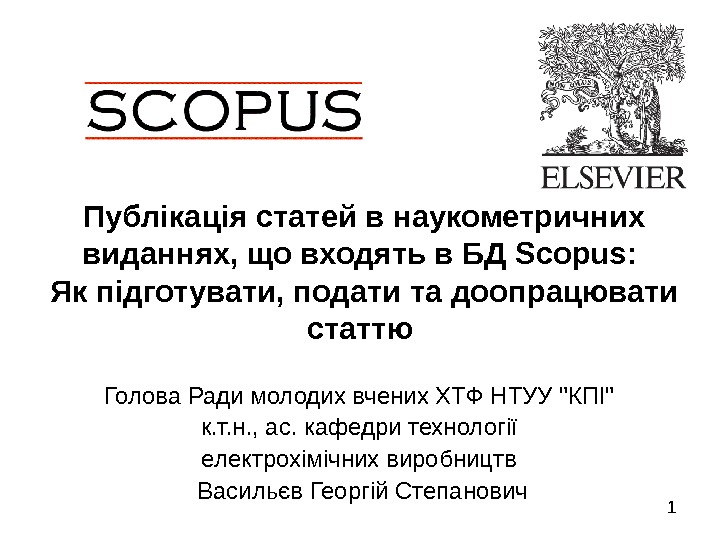 SCOPUS

ELSEVIER

Публікація статей в наукометричних виданнях, що входять в БД Scopus:
Як підготувати, подати та доопрацювати статтю

Голова Ради молодих вчених ХТФ НТУУ "КПІ"
к.т.н., ас. кафедри технології
електрохімічних виробництв
Васильєв Георгій Степанович

1